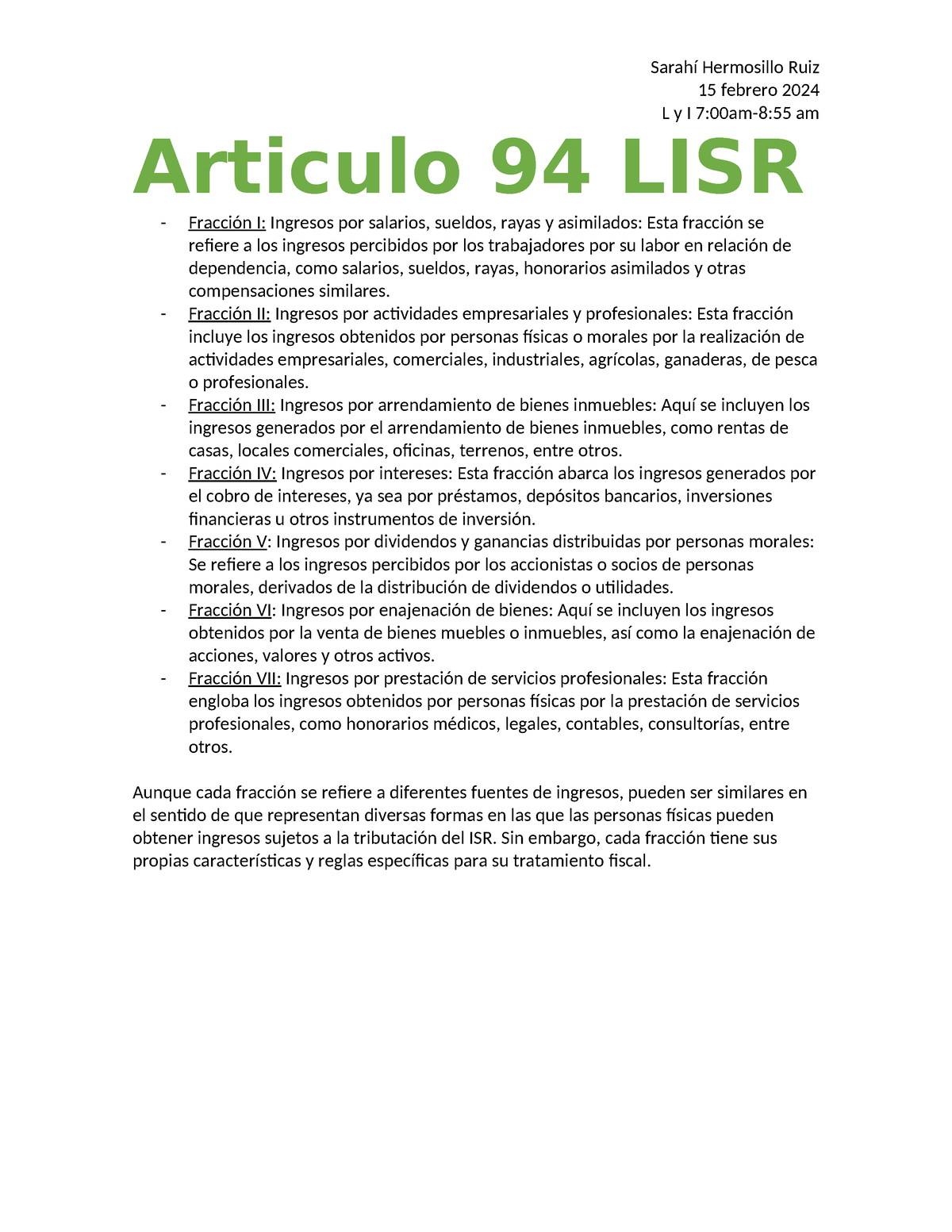 Sarahí Hermosillo Ruiz
15 febrero 2024
L y I 7:00am-8:55 am

Articulo 94 LISR

- Fracción I: Ingresos por salarios, sueldos, rayas y asimilados: Esta fracción se refiere a los ingresos percibidos por los trabajadores por su labor en relación de dependencia, como salarios, sueldos, rayas, honorarios asimilados y otras compensaciones similares.
- Fracción II: Ingresos por actividades empresariales y profesionales: Esta fracción incluye los ingresos obtenidos por personas físicas o morales por la realización de actividades empresariales, comerciales, industriales, agrícolas, ganaderas, de pesca o profesionales.
- Fracción III: Ingresos por arrendamiento de bienes inmuebles: Aquí se incluyen los ingresos generados por el arrendamiento de bienes inmuebles, como rentas de casas, locales comerciales, oficinas, terrenos, entre otros.
- Fracción IV: Ingresos por intereses: Esta fracción abarca los ingresos generados por el cobro de intereses, ya sea por préstamos, depósitos bancarios, inversiones financieras u otros instrumentos de inversión.
- Fracción V: Ingresos por dividendos y ganancias distribuidas por personas morales: Se refiere a los ingresos percibidos por los accionistas o socios de personas morales, derivados de la distribución de dividendos o utilidades.
- Fracción VI: Ingresos por enajenación de bienes: Aquí se incluyen los ingresos obtenidos por la venta de bienes muebles o inmuebles, así como la enajenación de acciones, valores y otros activos.
- Fracción VII: Ingresos por prestación de servicios profesionales: Esta fracción engloba los ingresos obtenidos por personas físicas por la prestación de servicios profesionales, como honorarios médicos, legales, contables, consultorías, entre otros.

Aunque cada fracción se refiere a diferentes fuentes de ingresos, pueden ser similares en el sentido de que representan diversas formas en las que las personas físicas pueden obtener ingresos sujetos a la tributación del ISR. Sin embargo, cada fracción tiene sus propias características y reglas específicas para su tratamiento fiscal.